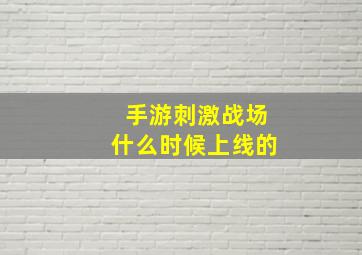 手游刺激战场
什么时候上线的